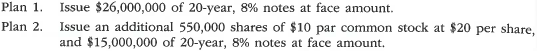 Plan 1. Issue \$26,000,000 of 20-year, 8% notes at face amount.

Plan 2. Issue an additional 550,000 shares of \$10 par common stock at \$20 per share, and \$15,000,000 of 20-year, 8% notes at face amount.